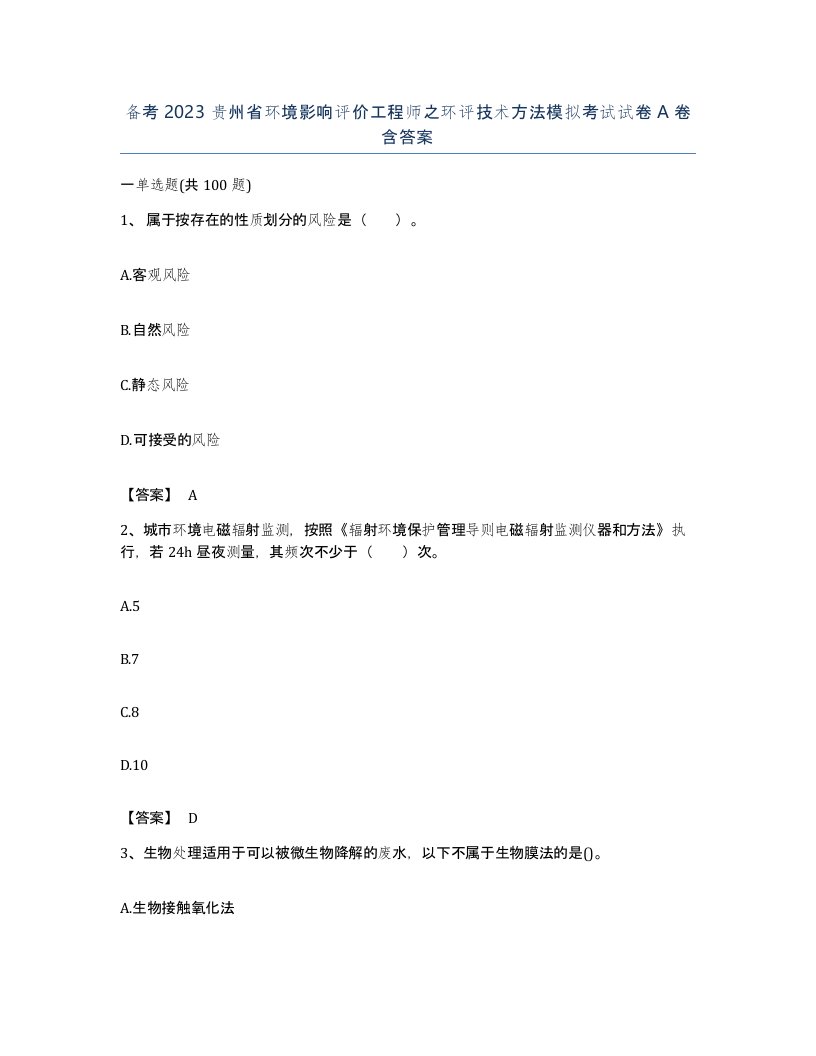 备考 2023 贵州省环境影响评价工程师之环评技术方法模拟考试试卷 A 卷含答案

一单选题(共 100 题)

1、属于按存在的性质划分的风险是（ ）。

A.客观风险

B.自然风险

C.静态风险

D.可接受的风险

【答案】 A

2、城市环境电磁辐射监测，按照《辐射环境保护管理导则电磁辐射监测仪器和方法》执行，若 24h 昼夜测量，其频次不少于（ ）次。

A.5

B.7

C.8

D.10

【答案】 D

3、生物处理适用于可以被微生物降解的废水，以下不属于生物膜法的是()。

A.生物接触氧化法